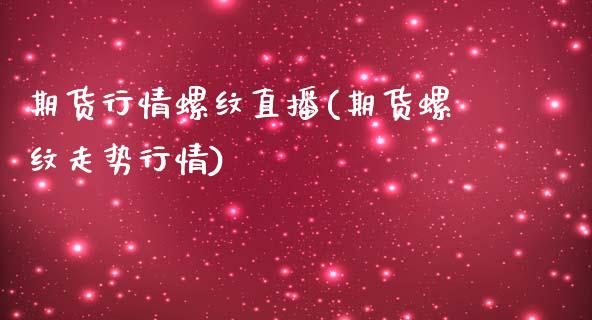 期货行情螺纹直播(期货螺纹走势行情)